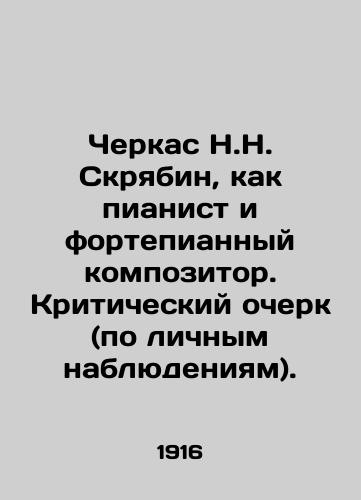 Черкас Н.Н. Скрябин, как пианист и фортепианный композитор. Критический очерк (по личным наблюдениям).

1916